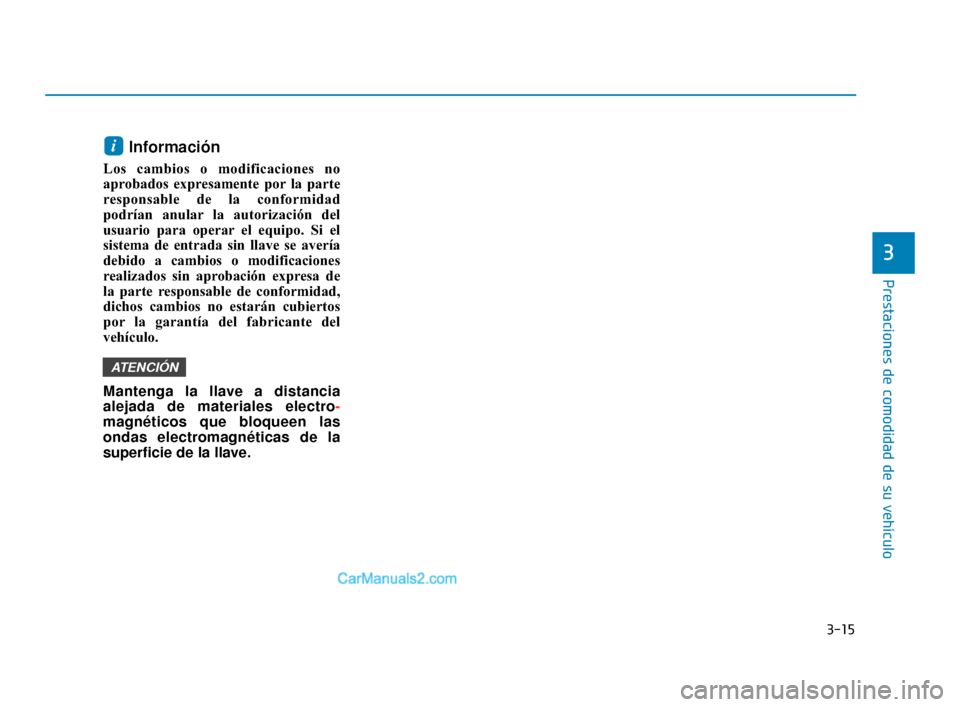 i Información

Los cambios o modificaciones no aprobados expresamente por la parte responsable de la conformidad podrían anular la autorización del usuario para operar el equipo. Si el sistema de entrada sin llave se avería debido a cambios o modificaciones realizados sin aprobación expresa de la parte responsable de conformidad, dichos cambios no estarán cubiertos por la garantía del fabricante del vehículo.

ATENCIÓN

Mantenga la llave a distancia alejada de materiales electromagnéticos que bloqueen las ondas electromagnéticas de la superficie de la llave.

3

Prestaciones de comodidad de su vehículo

CarManuals2.com

3-15

carmanualsonline.info